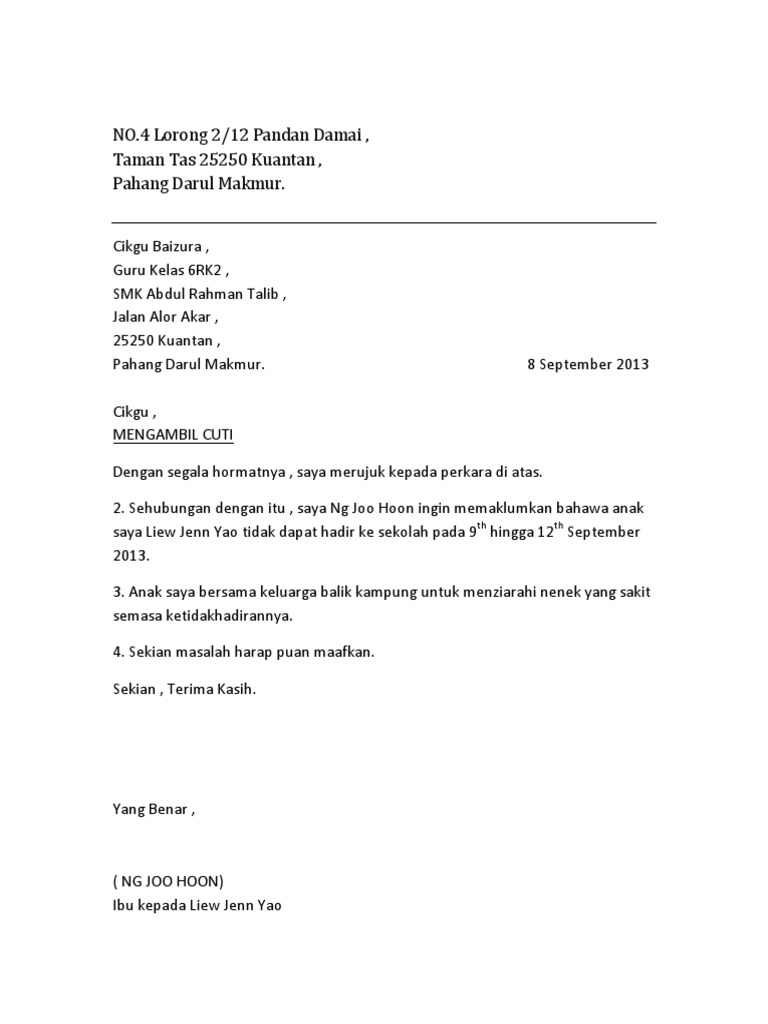 NO.4 Lorong 2/12 Pandan Damai ,
Taman Tas 25250 Kuantan ,
Pahang Darul Makmur.

Cikgu Baizura ,
Guru Kelas 6RK2 ,
SMK Abdul Rahman Talib ,
Jalan Alor Akar ,
25250 Kuantan ,
Pahang Darul Makmur.

8 September 2013

Cikgu ,
MENGAMBIL CUTI

Dengan segala hormatnya , saya merujuk kepada perkara di atas.

2. Sehubungan dengan itu , saya Ng Joo Hoon ingin memaklumkan bahawa anak saya Liew Jenn Yao tidak dapat hadir ke sekolah pada $9^{th}$ hingga $12^{th}$ September 2013.

3. Anak saya bersama keluarga balik kampung untuk menziarahi nenek yang sakit semasa ketidakhadirannya.

4. Sekian masalah harap puan maafkan.

Sekian , Terima Kasih.

Yang Benar ,

( NG JOO HOON)
Ibu kepada Liew Jenn Yao